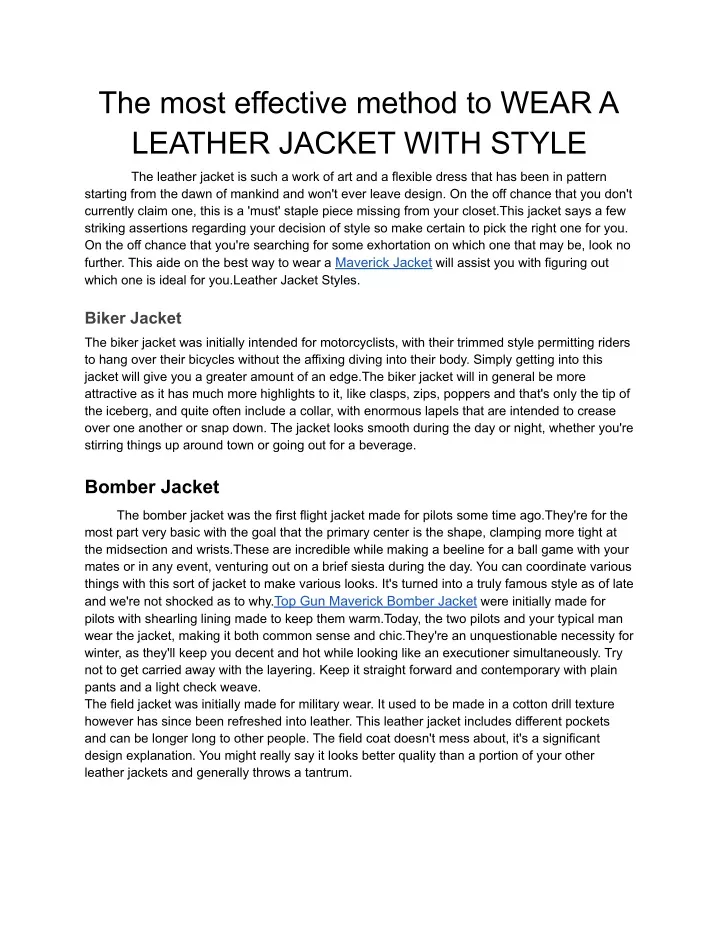 The most effective method to WEAR A LEATHER JACKET WITH STYLE

The leather jacket is such a work of art and a flexible dress that has been in pattern starting from the dawn of mankind and won't ever leave design. On the off chance that you don't currently claim one, this is a 'must' staple piece missing from your closet.This jacket says a few striking assertions regarding your decision of style so make certain to pick the right one for you. On the off chance that you're searching for some exhortation on which one that may be, look no further. This aide on the best way to wear a Maverick Jacket will assist you with figuring out which one is ideal for you.Leather Jacket Styles.

Biker Jacket

The biker jacket was initially intended for motorcyclists, with their trimmed style permitting riders to hang over their bicycles without the affixing diving into their body. Simply getting into this jacket will give you a greater amount of an edge.The biker jacket will in general be more attractive as it has much more highlights to it, like clasps, zips, poppers and that's only the tip of the iceberg, and quite often include a collar, with enormous lapels that are intended to crease over one another or snap down. The jacket looks smooth during the day or night, whether you're stirring things up around town or going out for a beverage.

Bomber Jacket

The bomber jacket was the first flight jacket made for pilots some time ago.They're for the most part very basic with the goal that the primary center is the shape, clamping more tight at the midsection and wrists.These are incredible while making a beeline for a ball game with your mates or in any event, venturing out on a brief siesta during the day. You can coordinate various things with this sort of jacket to make various looks. It's turned into a truly famous style as of late and we're not shocked as to why.Top Gun Maverick Bomber Jacket were initially made for pilots with shearling lining made to keep them warm.Today, the two pilots and your typical man wear the jacket, making it both common sense and chic.They're an unquestionable necessity for winter, as they'll keep you decent and hot while looking like an executioner simultaneously. Try not to get carried away with the layering. Keep it straight forward and contemporary with plain pants and a light check weave.
The field jacket was initially made for military wear. It used to be made in a cotton drill texture however has since been refreshed into leather. This leather jacket includes different pockets and can be longer long to other people. The field coat doesn't mess about, it's a significant design explanation. You might really say it looks better quality than a portion of your other leather jackets and generally throws a tantrum.